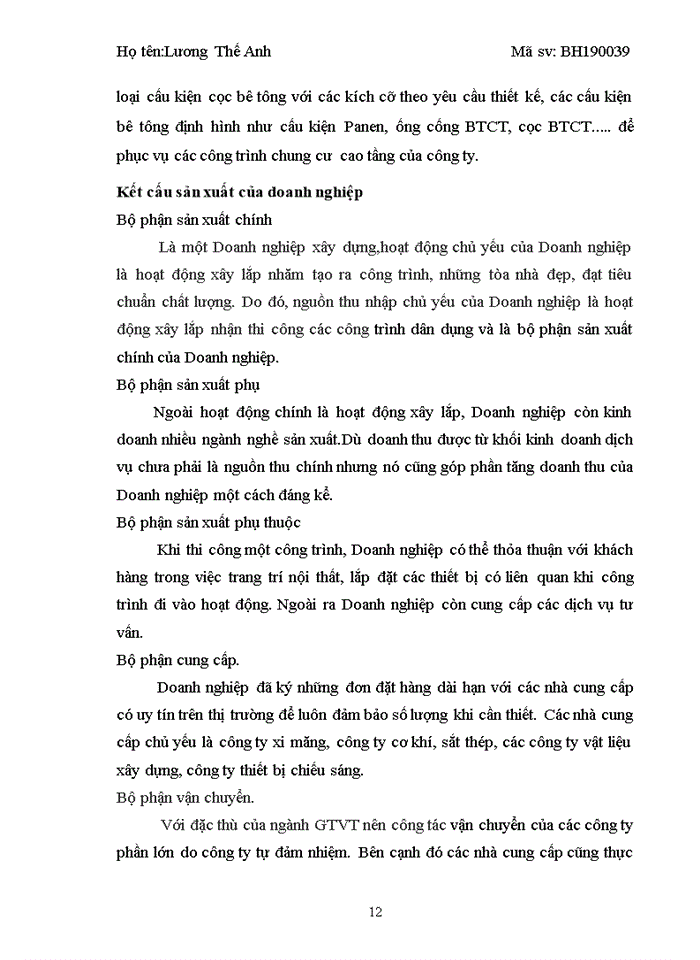 Họ tên:Lương Thế Anh Mã sv: BH190039

loại cấu kiện cọc bê tông với các kích cỡ theo yêu cầu thiết kế, các cấu kiện bê tông định hình như cấu kiện Panen, ống cống BTCT, cọc BTCT..... để phục vụ các công trình chung cư cao tầng của công ty.

Kết cấu sản xuất của doanh nghiệp

Bộ phận sản xuất chính

Là một Doanh nghiệp xây dựng,hoạt động chủ yếu của Doanh nghiệp là hoạt động xây lắp nhằm tạo ra công trình, những tòa nhà đẹp, đạt tiêu chuẩn chất lượng. Do đó, nguồn thu nhập chủ yếu của Doanh nghiệp là hoạt động xây lắp nhận thi công các công trình dân dụng và là bộ phận sản xuất chính của Doanh nghiệp.

Bộ phận sản xuất phụ

Ngoài hoạt động chính là hoạt động xây lắp, Doanh nghiệp còn kinh doanh nhiều ngành nghề sản xuất.Dù doanh thu được từ khối kinh doanh dịch vụ chưa phải là nguồn thu chính nhưng nó cũng góp phần tăng doanh thu của Doanh nghiệp một cách đáng kể.

Bộ phận sản xuất phụ thuộc

Khi thi công một công trình, Doanh nghiệp có thể thỏa thuận với khách hàng trong việc trang trí nội thất, lắp đặt các thiết bị có liên quan khi công trình đi vào hoạt động. Ngoài ra Doanh nghiệp còn cung cấp các dịch vụ tư vấn.

Bộ phận cung cấp.

Doanh nghiệp đã ký những đơn đặt hàng dài hạn với các nhà cung cấp có uy tín trên thị trường để luôn đảm bảo số lượng khi cần thiết. Các nhà cung cấp chủ yếu là công ty xi măng, công ty cơ khí, sắt thép, các công ty vật liệu xây dựng, công ty thiết bị chiếu sáng.

Bộ phận vận chuyển.

Với đặc thù của ngành GTVT nên công tác vận chuyển của các công ty phần lớn do công ty tự đảm nhiệm. Bên cạnh đó các nhà cung cấp cũng thực

12